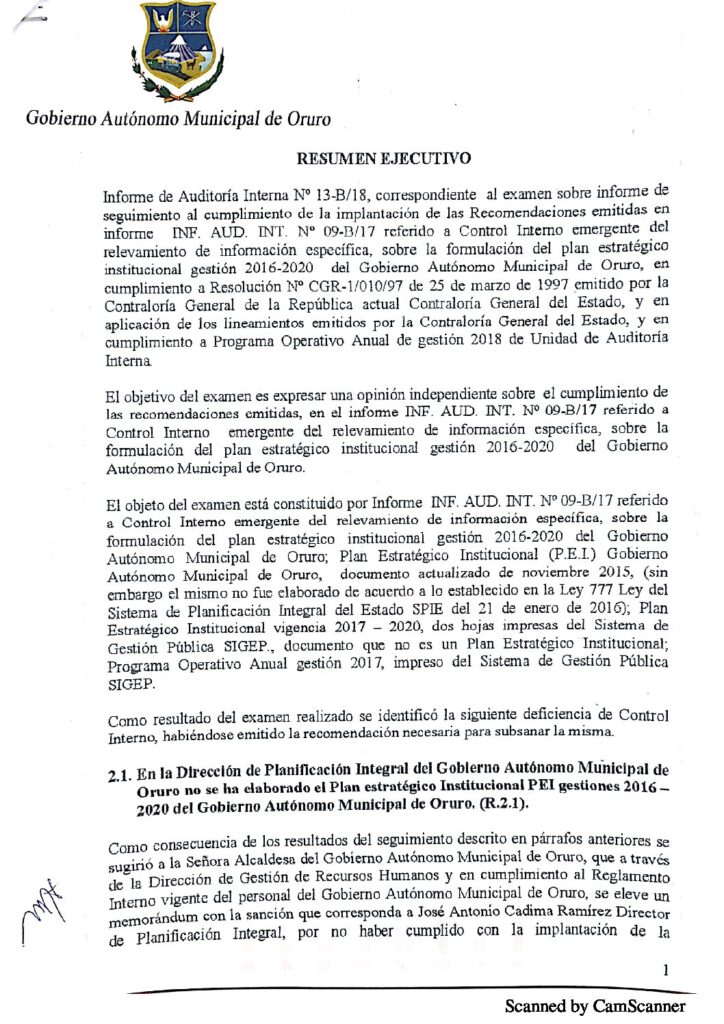 Gobierno Autónomo Municipal de Oruro

RESUMEN EJECUTIVO

Informe de Auditoría Interna Nº 13-B/18, correspondiente al examen sobre informe de seguimiento al cumplimiento de la implantación de las Recomendaciones emitidas en informe INF. AUD. INT. Nº 09-B/17 referido a Control Interno emergente del relevamiento de información específica, sobre la formulación del plan estratégico institucional gestión 2016-2020 del Gobierno Autónomo Municipal de Oruro, en cumplimiento a Resolución Nº CGR-1/010/97 de 25 de marzo de 1997 emitido por la Contraloría General de la República actual Contraloría General del Estado, y en aplicación de los lineamientos emitidos por la Contraloría General del Estado, y en cumplimiento a Programa Operativo Anual de gestión 2018 de Unidad de Auditoría Interna.

El objetivo del examen es expresar una opinión independiente sobre el cumplimiento de las recomendaciones emitidas, en el informe INF. AUD. INT. Nº 09-B/17 referido a Control Interno emergente del relevamiento de información específica, sobre la formulación del plan estratégico institucional gestión 2016-2020 del Gobierno Autónomo Municipal de Oruro.

El objeto del examen está constituido por Informe INF. AUD. INT. Nº 09-B/17 referido a Control Interno emergente del relevamiento de información específica, sobre la formulación del plan estratégico institucional gestión 2016-2020 del Gobierno Autónomo Municipal de Oruro; Plan Estratégico Institucional (P.E.I.) Gobierno Autónomo Municipal de Oruro, documento actualizado de noviembre 2015, (sin embargo el mismo no fue elaborado de acuerdo a lo establecido en la Ley 777 Ley del Sistema de Planificación Integral del Estado SPIE del 21 de enero de 2016); Plan Estratégico Institucional vigencia 2017 – 2020, dos hojas impresas del Sistema de Gestión Pública SIGEP., documento que no es un Plan Estratégico Institucional; Programa Operativo Anual gestión 2017, impreso del Sistema de Gestión Pública SIGEP.

Como resultado del examen realizado se identificó la siguiente deficiencia de Control Interno, habiéndose emitido la recomendación necesaria para subsanar la misma.

2.1. En la Dirección de Planificación Integral del Gobierno Autónomo Municipal de Oruro no se ha elaborado el Plan estratégico Institucional PEI gestiones 2016 – 2020 del Gobierno Autónomo Municipal de Oruro. (R.2.1).

Como consecuencia de los resultados del seguimiento descrito en párrafos anteriores se sugirió a la Señora Alcaldesa del Gobierno Autónomo Municipal de Oruro, que a través de la Dirección de Gestión de Recursos Humanos y en cumplimiento al Reglamento Interno vigente del personal del Gobierno Autónomo Municipal de Oruro, se eleve un memorándum con la sanción que corresponda a José Antonio Cadima Ramírez Director de Planificación Integral, por no haber cumplido con la implantación de la

1

Scanned by CamScanner